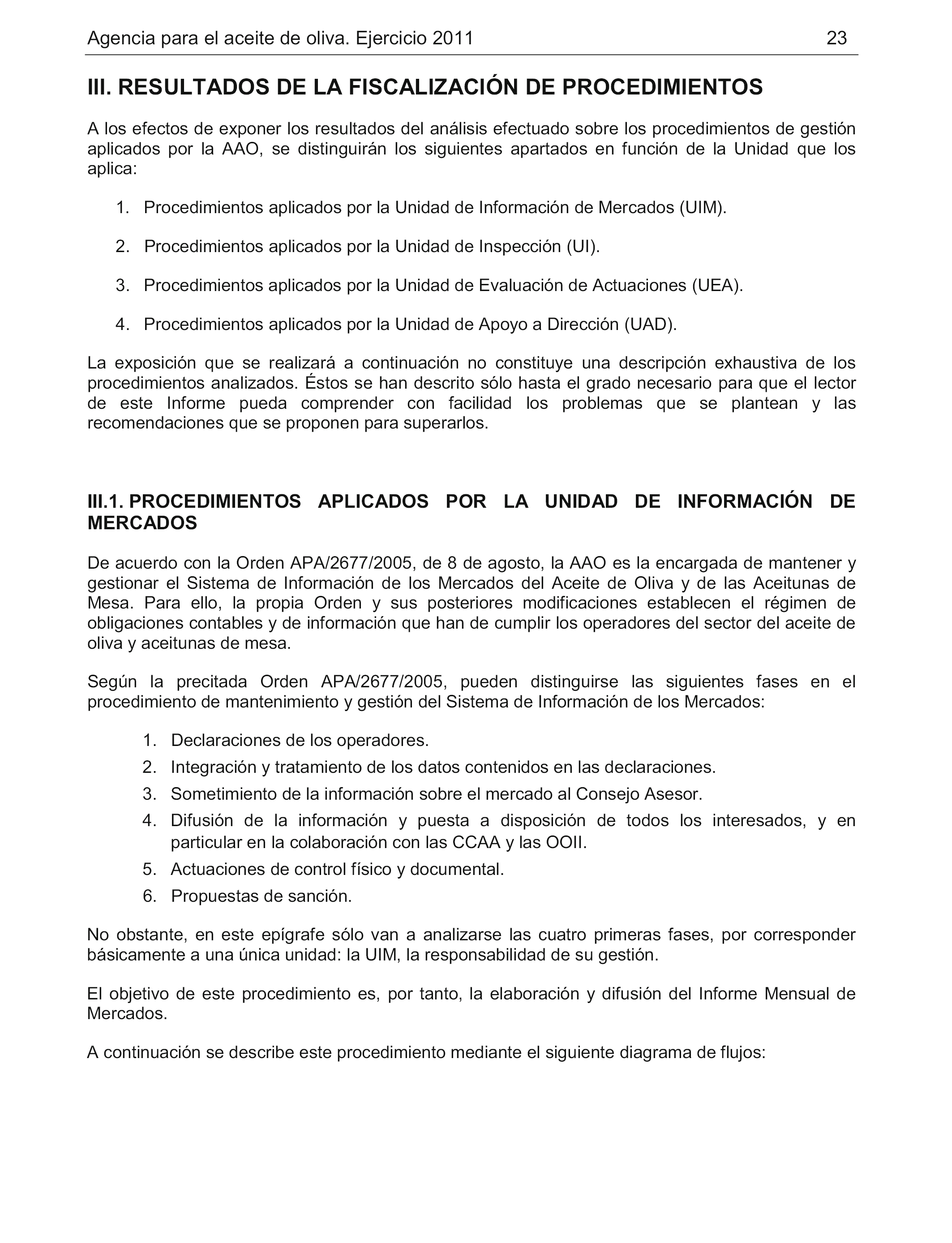 Agencia para el aceite de oliva. Ejercicio 2011 23

III. RESULTADOS DE LA FISCALIZACIÓN DE PROCEDIMIENTOS

A los efectos de exponer los resultados del análisis efectuado sobre los procedimientos de gestión aplicados por la AAO, se distinguirán los siguientes apartados en función de la Unidad que los aplica:

1. Procedimientos aplicados por la Unidad de Información de Mercados (UIM).

2. Procedimientos aplicados por la Unidad de Inspección (UI).

3. Procedimientos aplicados por la Unidad de Evaluación de Actuaciones (UEA).

4. Procedimientos aplicados por la Unidad de Apoyo a Dirección (UAD).

La exposición que se realizará a continuación no constituye una descripción exhaustiva de los procedimientos analizados. Éstos se han descrito sólo hasta el grado necesario para que el lector de este Informe pueda comprender con facilidad los problemas que se plantean y las recomendaciones que se proponen para superarlos.

III.1. PROCEDIMIENTOS APLICADOS POR LA UNIDAD DE INFORMACIÓN DE MERCADOS

De acuerdo con la Orden APA/2677/2005, de 8 de agosto, la AAO es la encargada de mantener y gestionar el Sistema de Información de los Mercados del Aceite de Oliva y de las Aceitunas de Mesa. Para ello, la propia Orden y sus posteriores modificaciones establecen el régimen de obligaciones contables y de información que han de cumplir los operadores del sector del aceite de oliva y aceitunas de mesa.

Según la precitada Orden APA/2677/2005, pueden distinguirse las siguientes fases en el procedimiento de mantenimiento y gestión del Sistema de Información de los Mercados:

1. Declaraciones de los operadores.
2. Integración y tratamiento de los datos contenidos en las declaraciones.
3. Sometimiento de la información sobre el mercado al Consejo Asesor.
4. Difusión de la información y puesta a disposición de todos los interesados, y en particular en la colaboración con las CCAA y las OOII.
5. Actuaciones de control físico y documental.
6. Propuestas de sanción.

No obstante, en este epígrafe sólo van a analizarse las cuatro primeras fases, por corresponder básicamente a una única unidad: la UIM, la responsabilidad de su gestión.

El objetivo de este procedimiento es, por tanto, la elaboración y difusión del Informe Mensual de Mercados.

A continuación se describe este procedimiento mediante el siguiente diagrama de flujos: